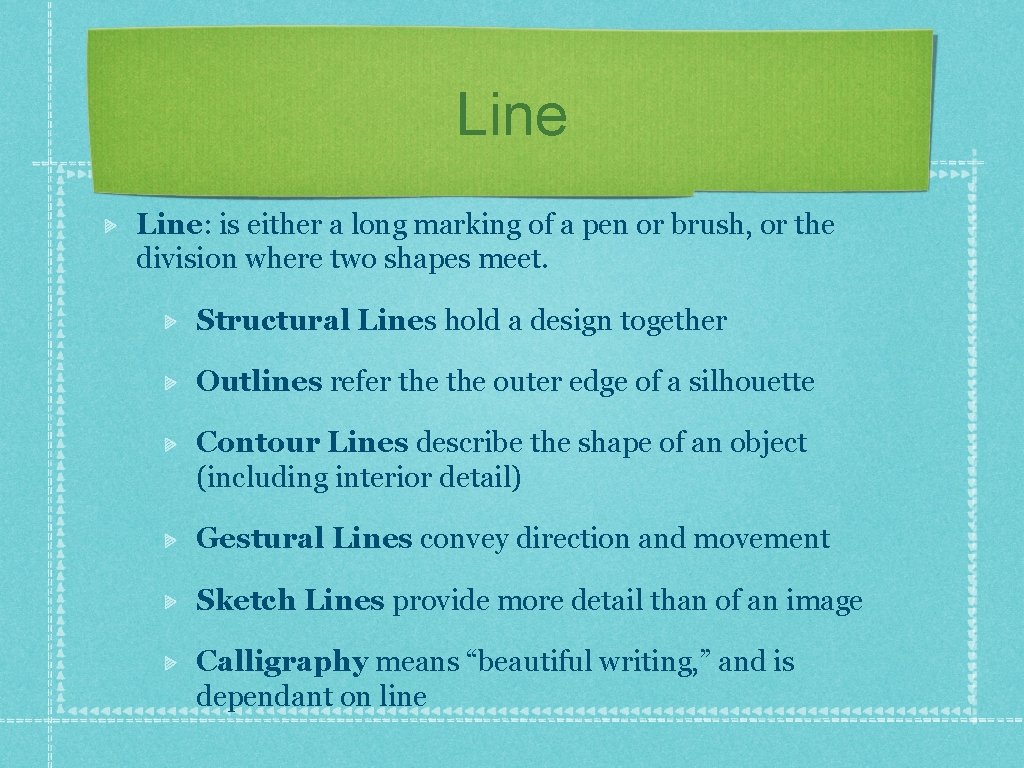 Line

Line: is either a long marking of a pen or brush, or the division where two shapes meet.

Structural Lines hold a design together

Outlines refer the the outer edge of a silhouette

Contour Lines describe the shape of an object (including interior detail)

Gestural Lines convey direction and movement

Sketch Lines provide more detail than of an image

Calligraphy means “beautiful writing,” and is dependant on line